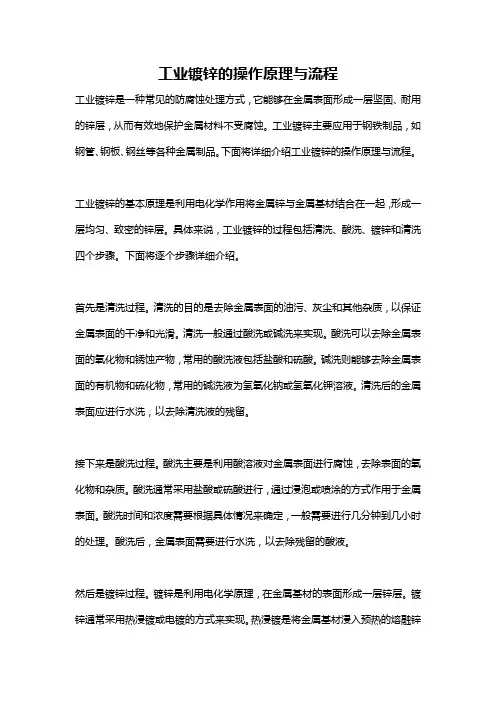 工业镀锌的操作原理与流程

工业镀锌是一种常见的防腐蚀处理方式，它能够在金属表面形成一层坚固、耐用的锌层，从而有效地保护金属材料不受腐蚀。工业镀锌主要应用于钢铁制品，如钢管、钢板、钢丝等各种金属制品。下面将详细介绍工业镀锌的操作原理与流程。

工业镀锌的基本原理是利用电化学作用将金属锌与金属基材结合在一起，形成一层均匀、致密的锌层。具体来说，工业镀锌的过程包括清洗、酸洗、镀锌和清洗四个步骤。下面将逐个步骤详细介绍。

首先是清洗过程。清洗的目的是去除金属表面的油污、灰尘和其他杂质，以保证金属表面的干净和光滑。清洗一般通过酸洗或碱洗来实现。酸洗可以去除金属表面的氧化物和锈蚀产物，常用的酸洗液包括盐酸和硫酸。碱洗则能够去除金属表面的有机物和硫化物，常用的碱洗液为氢氧化钠或氢氧化钾溶液。清洗后的金属表面应进行水洗，以去除清洗液的残留。

接下来是酸洗过程。酸洗主要是利用酸溶液对金属表面进行腐蚀，去除表面的氧化物和杂质。酸洗通常采用盐酸或硫酸进行，通过浸泡或喷涂的方式作用于金属表面。酸洗时间和浓度需要根据具体情况来确定，一般需要进行几分钟到几小时的处理。酸洗后，金属表面需要进行水洗，以去除残留的酸液。

然后是镀锌过程。镀锌是利用电化学原理，在金属基材的表面形成一层锌层。镀锌通常采用热浸镀或电镀的方式来实现。热浸镀是将金属基材浸入预热的熔融锌